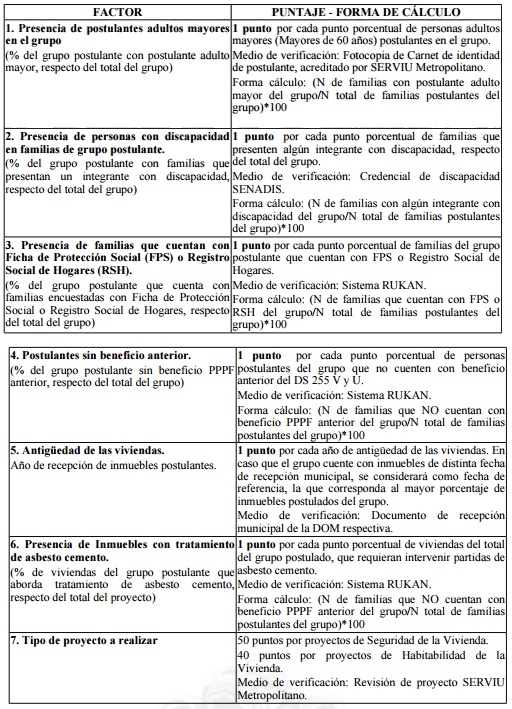 | FACTOR | PUNTAJE - FORMA DE CÁLCULO |
|---|---|
| **1. Presencia de postulantes adultos mayores en el grupo** (% del grupo postulante con postulante adulto mayor, respecto del total del grupo) | **1 punto** por cada punto porcentual de personas adultos mayores (Mayores de 60 años) postulantes en el grupo. Medio de verificación: Fotocopia de Carnet de identidad de postulante, acreditado por SERVIU Metropolitano. Forma cálculo: (N de familias con postulante adulto mayor del grupo/N total de familias postulantes del grupo)*100 |
| **2. Presencia de personas con discapacidad en familias de grupo postulante.** (% del grupo postulante con familias que presentan un integrante con discapacidad, respecto del total del grupo) | **1 punto** por cada punto porcentual de familias que presenten algún integrante con discapacidad, respecto del total del grupo. Medio de verificación: Credencial de discapacidad SENADIS. Forma cálculo: (N de familias con algún integrante con discapacidad del grupo/N total de familias postulantes del grupo)*100 |
| **3. Presencia de familias que cuentan con Ficha de Protección Social (FPS) o Registro Social de Hogares (RSH).** (% del grupo postulante que cuenta con familias encuestadas con Ficha de Protección Social o Registro Social de Hogares, respecto del total del grupo) | **1 punto** por cada punto porcentual de familias del grupo postulante que cuentan con FPS o Registro Social de Hogares. Medio de verificación: Sistema RUKAN. Forma cálculo: (N de familias que cuentan con FPS o RSH del grupo/N total de familias postulantes del grupo)*100 |

| | |
|---|---|
| **4. Postulantes sin beneficio anterior.** (% del grupo postulante sin beneficio PPPF anterior, respecto del total del grupo) | **1 punto** por cada punto porcentual de personas postulantes del grupo que no cuenten con beneficio anterior del DS 255 V y U. Medio de verificación: Sistema RUKAN. Forma cálculo: (N de familias que NO cuentan con beneficio PPPF anterior del grupo/N total de familias postulantes del grupo)*100 |
| **5. Antigüedad de las viviendas.** Año de recepción de inmuebles postulantes. | **1 punto** por cada año de antigüedad de las viviendas. En caso que el grupo cuente con inmuebles de distinta fecha de recepción municipal, se considerará como fecha de referencia, la que corresponda al mayor porcentaje de inmuebles postulados del grupo. Medio de verificación: Documento de recepción municipal de la DOM respectiva. |
| **6. Presencia de Inmuebles con tratamiento de asbesto cemento.** (% de viviendas del grupo postulante que aborda tratamiento de asbesto cemento, respecto del total del proyecto) | **1 punto** por cada punto porcentual de viviendas del total del grupo postulado, que requieran intervenir partidas de asbesto cemento. Medio de verificación: Sistema RUKAN. Forma cálculo: (N de familias que NO cuentan con beneficio PPPF anterior del grupo/N total de familias postulantes del grupo)*100 |
| **7. Tipo de proyecto a realizar** | 50 puntos por proyectos de Seguridad de la Vivienda. 40 puntos por proyectos de Habitabilidad de la Vivienda. Medio de verificación: Revisión de proyecto SERVIU Metropolitano. |